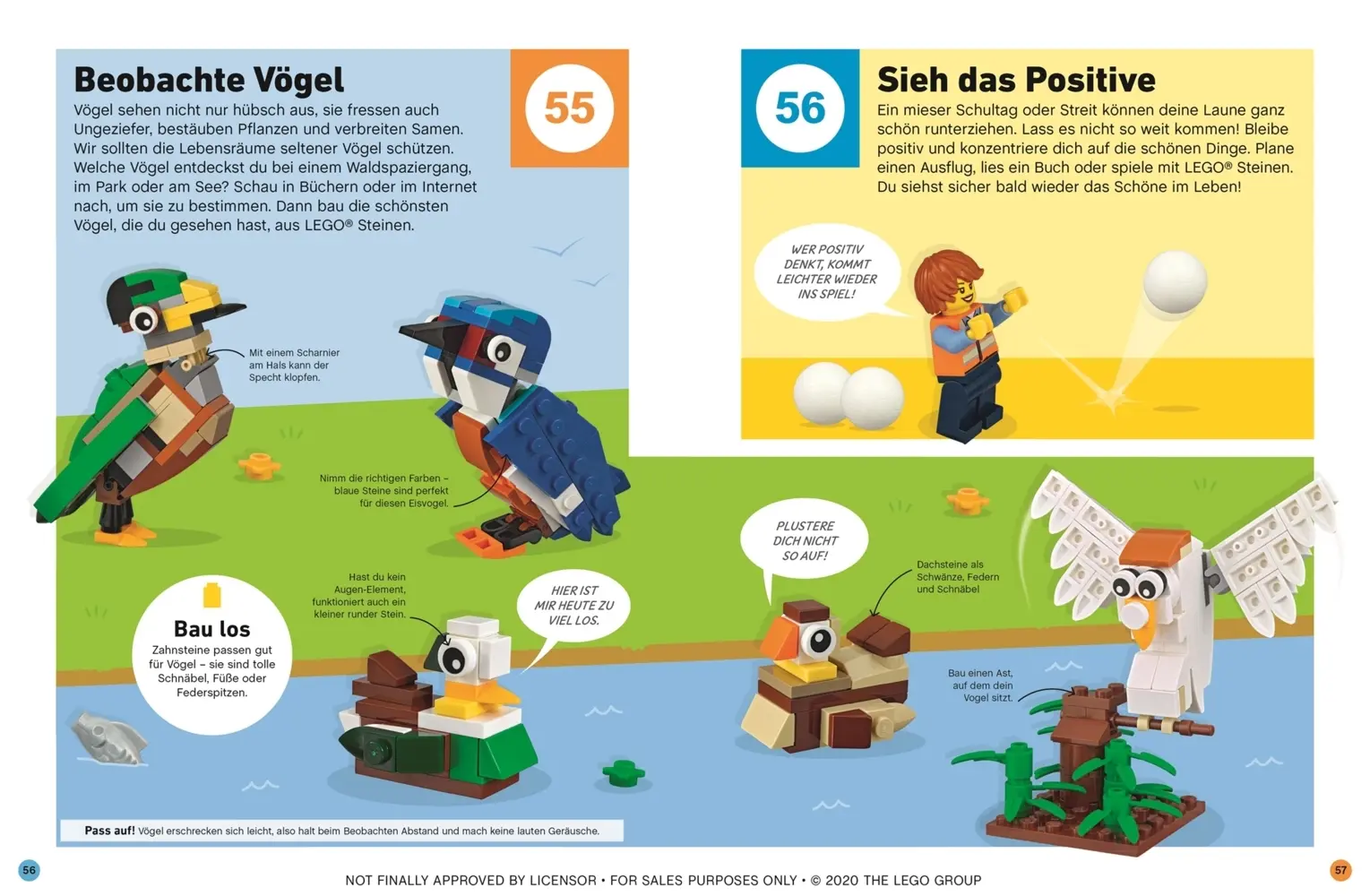 Beobachte Vögel

55

Vögel sehen nicht nur hübsch aus, sie fressen auch Ungeziefer, bestäuben Pflanzen und verbreiten Samen. Wir sollten die Lebensräume seltener Vögel schützen. Welche Vögel entdeckst du bei einem Waldspaziergang, im Park oder am See? Schau in Büchern oder im Internet nach, um sie zu bestimmen. Dann bau die schönsten Vögel, die du gesehen hast, aus LEGO® Steinen.

Mit einem Scharnier am Hals kann der Specht klopfen.

Nimm die richtigen Farben – blaue Steine sind perfekt für diesen Eisvogel.

Bau los

Zahnsteine passen gut für Vögel – sie sind tolle Schnäbel, Füße oder Federspitzen.

Hast du kein Augen-Element, funktioniert auch ein kleiner runder Stein.

HIER IST MIR HEUTE ZU VIEL LOS.

Pass auf! Vögel erschrecken sich leicht, also halt beim Beobachten Abstand und mach keine lauten Geräusche.

56

Sieh das Positive

Ein mieser Schultag oder Streit können deine Laune ganz schön runterziehen. Lass es nicht so weit kommen! Bleibe positiv und konzentriere dich auf die schönen Dinge. Plane einen Ausflug, lies ein Buch oder spiele mit LEGO® Steinen. Du siehst sicher bald wieder das Schöne im Leben!

WER POSITIV DENKT, KOMMT LEICHTER WIEDER INS SPIEL!

PLUSTERE DICH NICHT SO AUF!

Dachsteine als Schwänze, Federn und Schnäbel

Bau einen Ast, auf dem dein Vogel sitzt.

56

NOT FINALLY APPROVED BY LICENSOR • FOR SALES PURPOSES ONLY • © 2020 THE LEGO GROUP

57